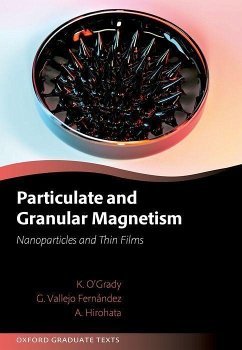 Particulate and Granular Magnetism

Nanoparticles and Thin Films

K. O'Grady
G. Vallejo Fernández
A. Hirohata

OXFORD GRADUATE TEXTS